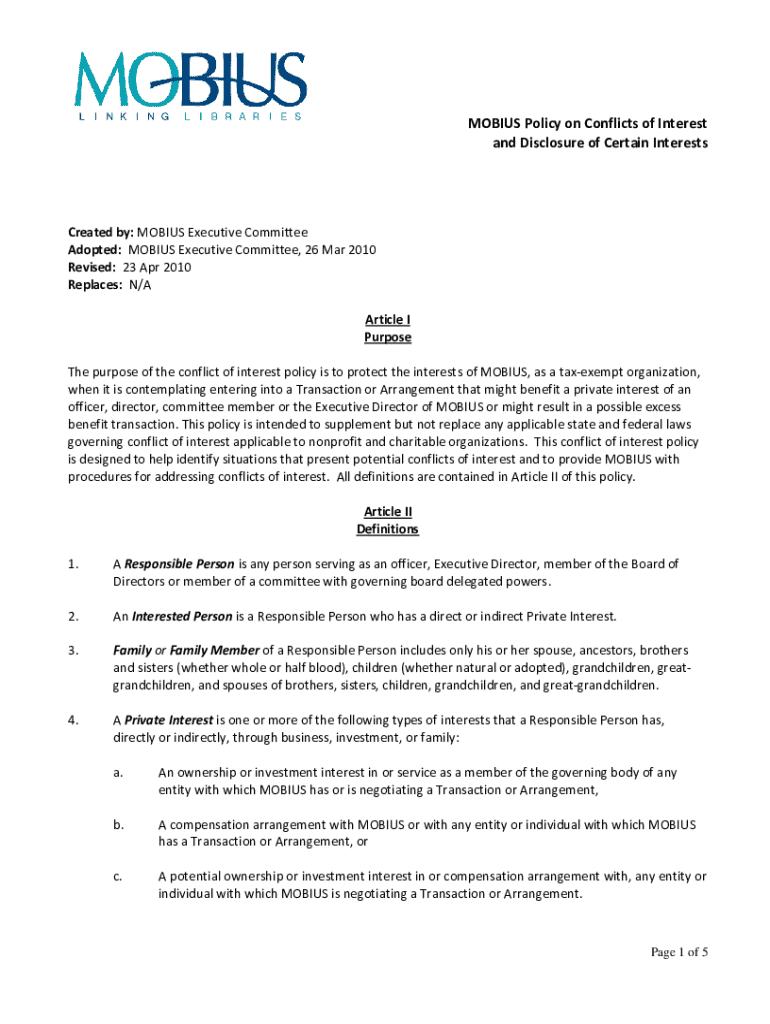 MOBIUS
LINKING LIBRARIES

MOBIUS Policy on Conflicts of Interest and Disclosure of Certain Interests

Created by: MOBIUS Executive Committee
Adopted: MOBIUS Executive Committee, 26 Mar 2010
Revised: 23 Apr 2010
Replaces: N/A

Article I
Purpose

The purpose of the conflict of interest policy is to protect the interests of MOBIUS, as a tax-exempt organization, when it is contemplating entering into a Transaction or Arrangement that might benefit a private interest of an officer, director, committee member or the Executive Director of MOBIUS or might result in a possible excess benefit transaction. This policy is intended to supplement but not replace any applicable state and federal laws governing conflict of interest applicable to nonprofit and charitable organizations. This conflict of interest policy is designed to help identify situations that present potential conflicts of interest and to provide MOBIUS with procedures for addressing conflicts of interest. All definitions are contained in Article II of this policy.

Article II
Definitions

1. A Responsible Person is any person serving as an officer, Executive Director, member of the Board of Directors or member of a committee with governing board delegated powers.

2. An Interested Person is a Responsible Person who has a direct or indirect Private Interest.

3. Family or Family Member of a Responsible Person includes only his or her spouse, ancestors, brothers and sisters (whether whole or half blood), children (whether natural or adopted), grandchildren, great-grandchildren, and spouses of brothers, sisters, children, grandchildren, and great-grandchildren.

4. A Private Interest is one or more of the following types of interests that a Responsible Person has, directly or indirectly, through business, investment, or family:

a. An ownership or investment interest in or service as a member of the governing body of any entity with which MOBIUS has or is negotiating a Transaction or Arrangement,

b. A compensation arrangement with MOBIUS or with any entity or individual with which MOBIUS has a Transaction or Arrangement, or

c. A potential ownership or investment interest in or compensation arrangement with, any entity or individual with which MOBIUS is negotiating a Transaction or Arrangement.

Page 1 of 5